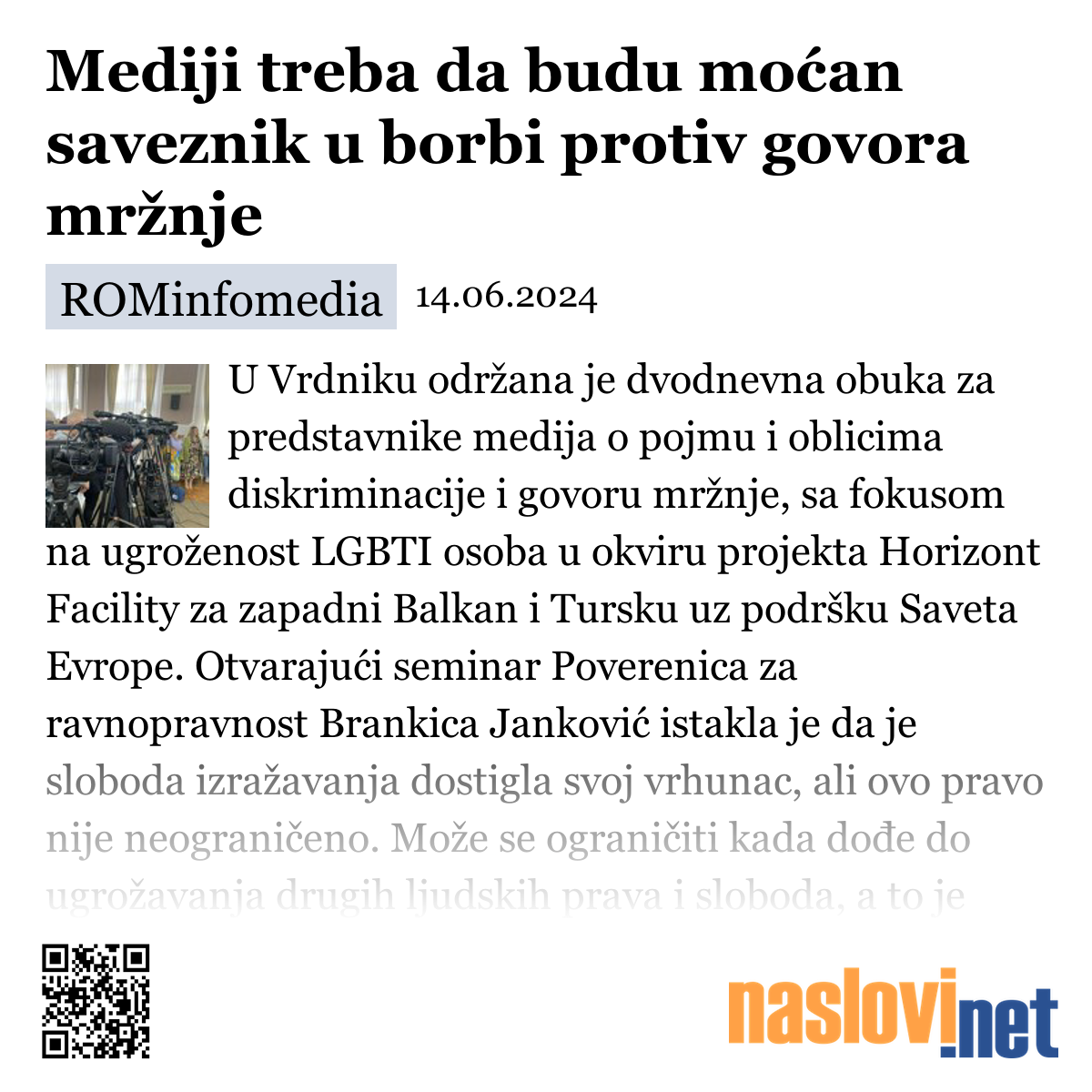 Mediji treba da budu moćan saveznik u borbi protiv govora mržnje

ROMinfomedia 14.06.2024

U Vrdniku održana je dvodnevna obuka za predstavnike medija o pojmu i oblicima diskriminacije i govoru mržnje, sa fokusom na ugroženost LGBTI osoba u okviru projekta Horizont Facility za zapadni Balkan i Tursku uz podršku Saveta Evrope. Otvarajući seminar Poverenica za ravnopravnost Brankica Janković istakla je da je sloboda izražavanja dostigla svoj vrhunac, ali ovo pravo nije neograničeno. Može se ograničiti kada dođe do ugrožavanja drugih ljudskih prava i sloboda, a to je

naslovi.net